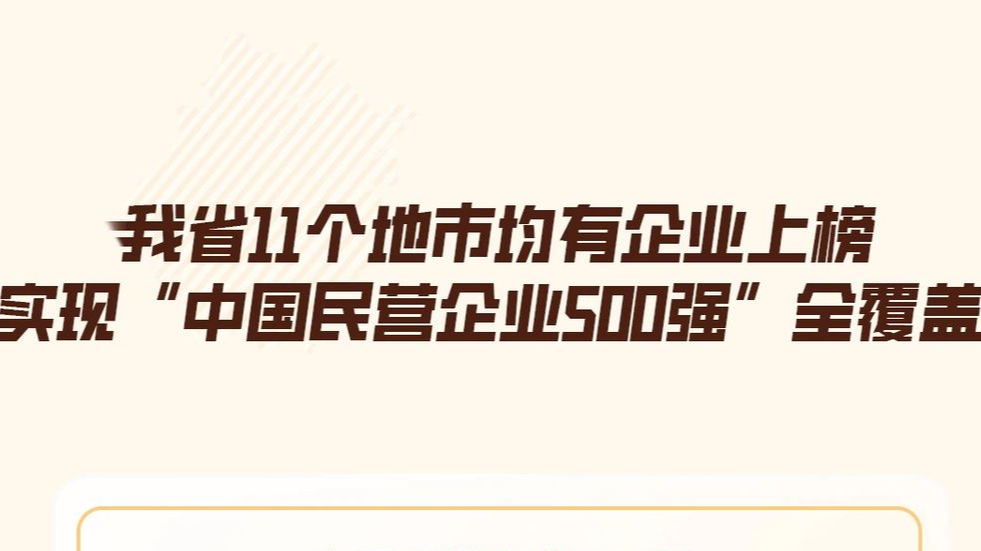 我省11个地市均有企业上榜
实现“中国民营企业500强”全覆盖